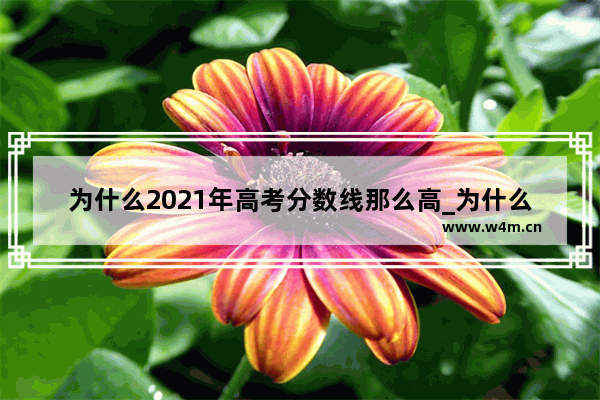 为什么2021年高考分数线那么高_为什么

www.w4m.cn